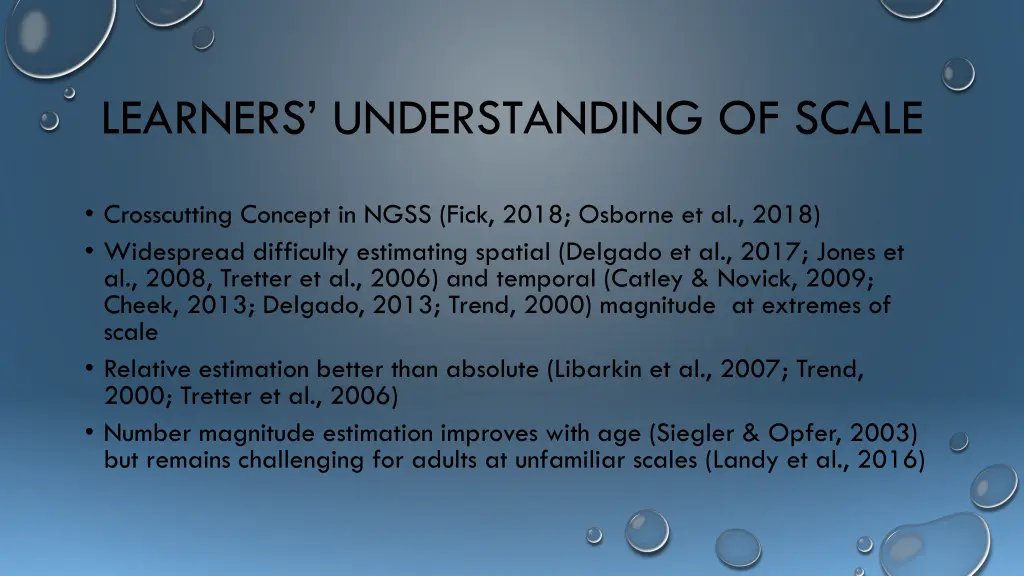 LEARNERS' UNDERSTANDING OF SCALE

• Crosscutting Concept in NGSS (Fick, 2018; Osborne et al., 2018)
• Widespread difficulty estimating spatial (Delgado et al., 2017; Jones et al., 2008, Tretter et al., 2006) and temporal (Catley & Novick, 2009; Cheek, 2013; Delgado, 2013; Trend, 2000) magnitude at extremes of scale
• Relative estimation better than absolute (Libarkin et al., 2007; Trend, 2000; Tretter et al., 2006)
• Number magnitude estimation improves with age (Siegler & Opfer, 2003) but remains challenging for adults at unfamiliar scales (Landy et al., 2016)